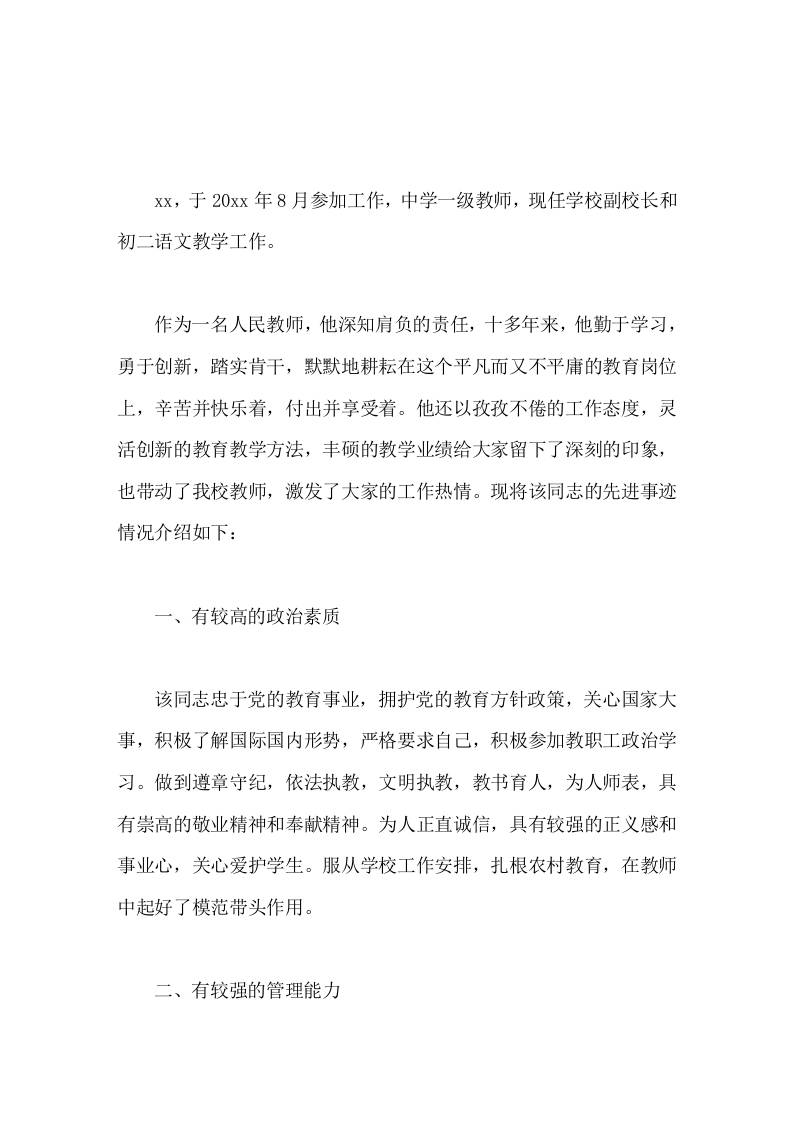 xx，于 20xx 年 8 月参加工作，中学一级教师，现任学校副校长和初二语文教学工作。

作为一名人民教师，他深知肩负的责任，十多年来，他勤于学习，勇于创新，踏实肯干，默默地耕耘在这个平凡而又不平庸的教育岗位上，辛苦并快乐着，付出并享受着。他还以孜孜不倦的工作态度，灵活创新的教育教学方法，丰硕的教学业绩给大家留下了深刻的印象，也带动了我校教师，激发了大家的工作热情。现将该同志的先进事迹情况介绍如下：

一、有较高的政治素质

该同志忠于党的教育事业，拥护党的教育方针政策，关心国家大事，积极了解国际国内形势，严格要求自己，积极参加教职工政治学习。做到遵章守纪，依法执教，文明执教，教书育人，为人师表，具有崇高的敬业精神和奉献精神。为人正直诚信，具有较强的正义感和事业心，关心爱护学生。服从学校工作安排，扎根农村教育，在教师中起好了模范带头作用。

二、有较强的管理能力